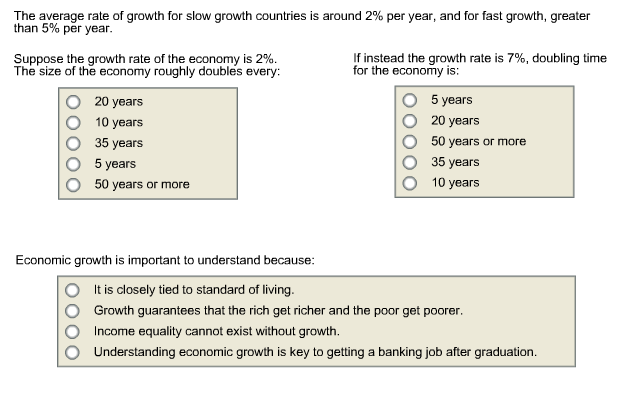 The average rate of growth for slow growth countries is around 2% per year, and for fast growth, greater than 5% per year.

Suppose the growth rate of the economy is 2%. The size of the economy roughly doubles every:

20 years
10 years
35 years
5 years
50 years or more

If instead the growth rate is 7%, doubling time for the economy is:

5 years
20 years
50 years or more
35 years
10 years

Economic growth is important to understand because:

It is closely tied to standard of living.
Growth guarantees that the rich get richer and the poor get poorer.
Income equality cannot exist without growth.
Understanding economic growth is key to getting a banking job after graduation.